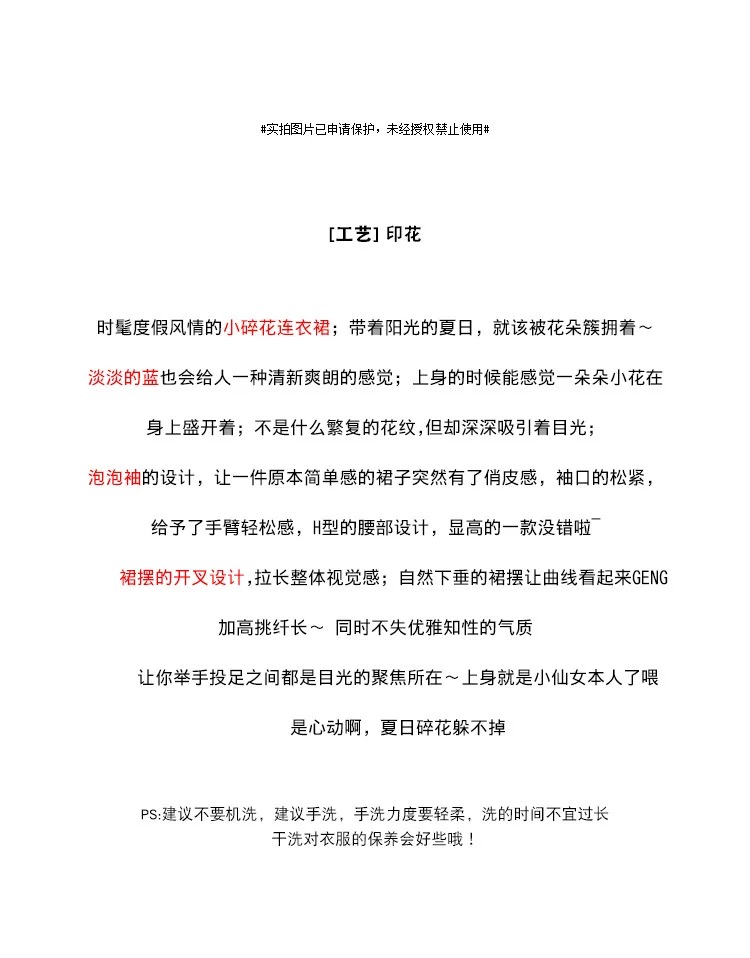 #实拍图片已申请保护，未经授权禁止使用#

[工艺] 印花

时髦度假风情的小碎花连衣裙；带着阳光的夏日，就该被花朵簇拥着～

淡淡的蓝也会给人一种清新爽朗的感觉；上身的时候能感觉一朵朵小花在

身上盛开着；不是什么繁复的花纹，但却深深吸引着目光；

泡泡袖的设计，让一件原本简单感的裙子突然有了俏皮感，袖口的松紧，

给予了手臂轻松感，H型的腰部设计，显高的一款没错啦¯

裙摆的开叉设计，拉长整体视觉感；自然下垂的裙摆让曲线看起来GENG

加高挑纤长～ 同时不失优雅知性的气质

让你举手投足之间都是目光的聚焦所在～上身就是小仙女本人了喂

是心动啊，夏日碎花躲不掉

PS:建议不要机洗，建议手洗，手洗力度要轻柔，洗的时间不宜过长
干洗对衣服的保养会好些哦！